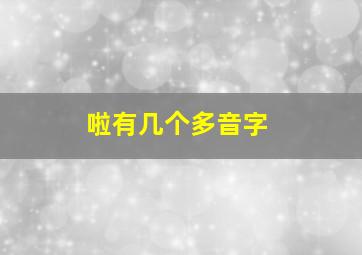 啦有几个多音字